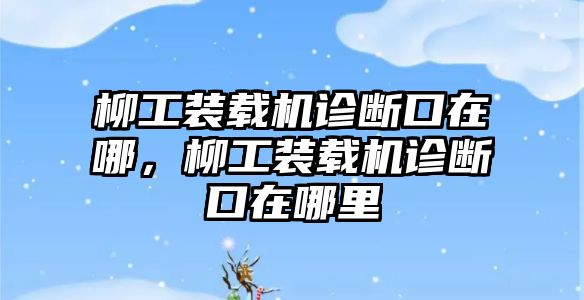 柳工装载机诊断口在哪，柳工装载机诊断口在哪里